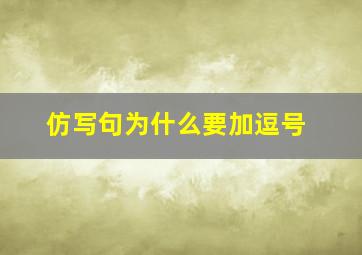 仿写句为什么要加逗号